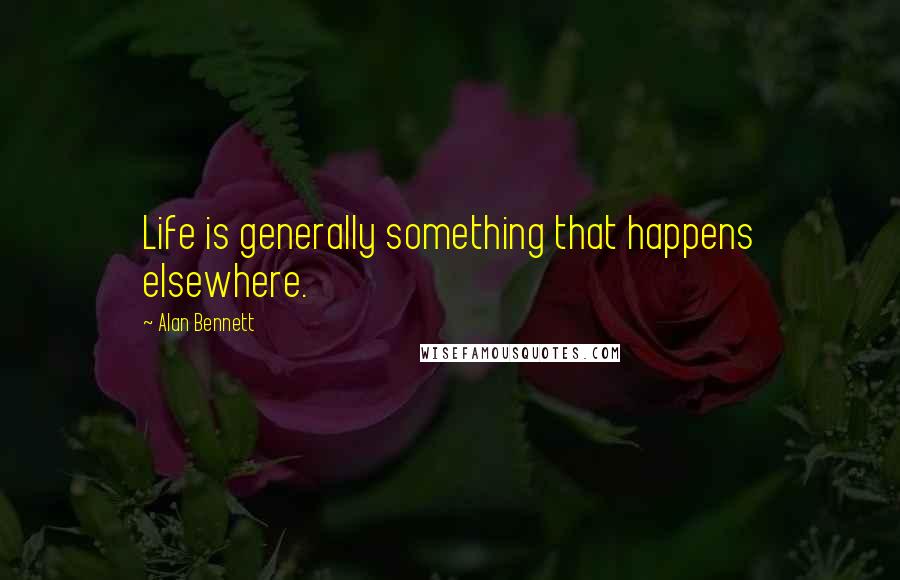 Life is generally something that happens elsewhere.

~ Alan Bennett

WISEFAMOUSQUOTES.COM